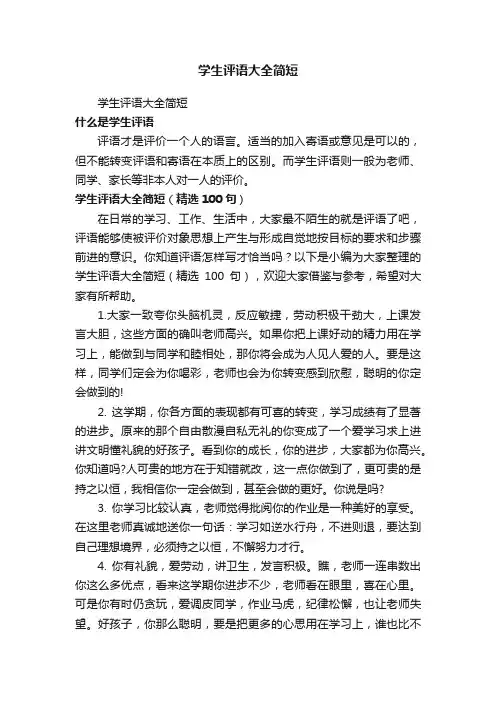 学生评语大全简短

学生评语大全简短

什么是学生评语

评语才是评价一个人的语言。适当的加入寄语或意见是可以的，但不能转变评语和寄语在本质上的区别。而学生评语则一般为老师、同学、家长等非本人对一人的评价。

学生评语大全简短（精选 100 句）

在日常的学习、工作、生活中，大家最不陌生的就是评语了吧，评语能够使被评价对象思想上产生与形成自觉地按目标的要求和步骤前进的意识。你知道评语怎样写才恰当吗？以下是小编为大家整理的学生评语大全简短（精选 100 句），欢迎大家借鉴与参考，希望对大家有所帮助。

1.大家一致夸你头脑机灵，反应敏捷，劳动积极干劲大，上课发言大胆，这些方面的确叫老师高兴。如果你把上课好动的精力用在学习上，能做到与同学和睦相处，那你将会成为人见人爱的人。要是这样，同学们定会为你喝彩，老师也会为你转变感到欣慰，聪明的你定会做到的!

2. 这学期，你各方面的表现都有可喜的转变，学习成绩有了显著的进步。原来的那个自由散漫自私无礼的你变成了一个爱学习求上进讲文明懂礼貌的好孩子。看到你的成长，你的进步，大家都为你高兴。你知道吗?人可贵的地方在于知错就改，这一点你做到了，更可贵的是持之以恒，我相信你一定会做到，甚至会做的更好。你说是吗?

3. 你学习比较认真，老师觉得批阅你的作业是一种美好的享受。在这里老师真诚地送你一句话：学习如逆水行舟，不进则退，要达到自己理想境界，必须持之以恒，不懈努力才行。

4. 你有礼貌，爱劳动，讲卫生，发言积极。瞧，老师一连串数出你这么多优点，看来这学期你进步不少，老师看在眼里，喜在心里。可是你有时仍贪玩，爱调皮同学，作业马虎，纪律松懈，也让老师失望。好孩子，你那么聪明，要是把更多的心思用在学习上，谁也比不